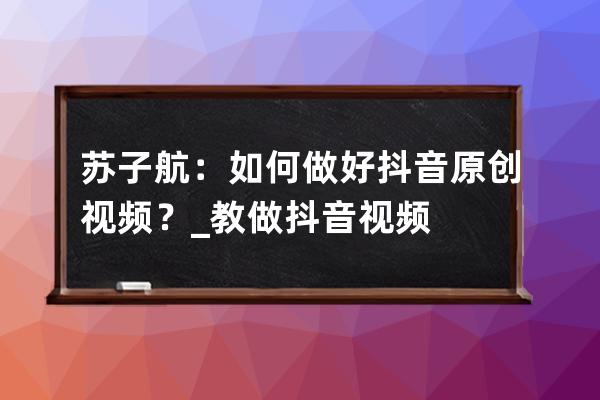 苏子航：如何做好抖音原创视频？_教做抖音视频